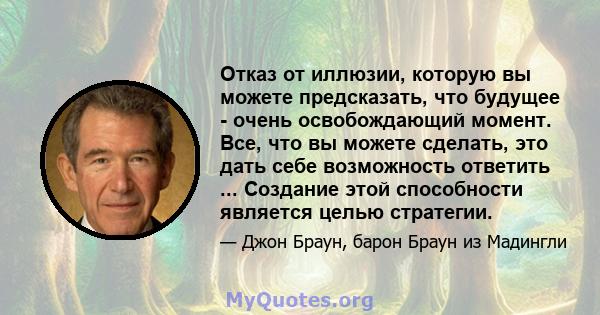 Отказ от иллюзии, которую вы можете предсказать, что будущее - очень освобождающий момент. Все, что вы можете сделать, это дать себе возможность ответить ... Создание этой способности является целью стратегии.

— Джон Браун, барон Браун из Мадингли

MyQuotes.org